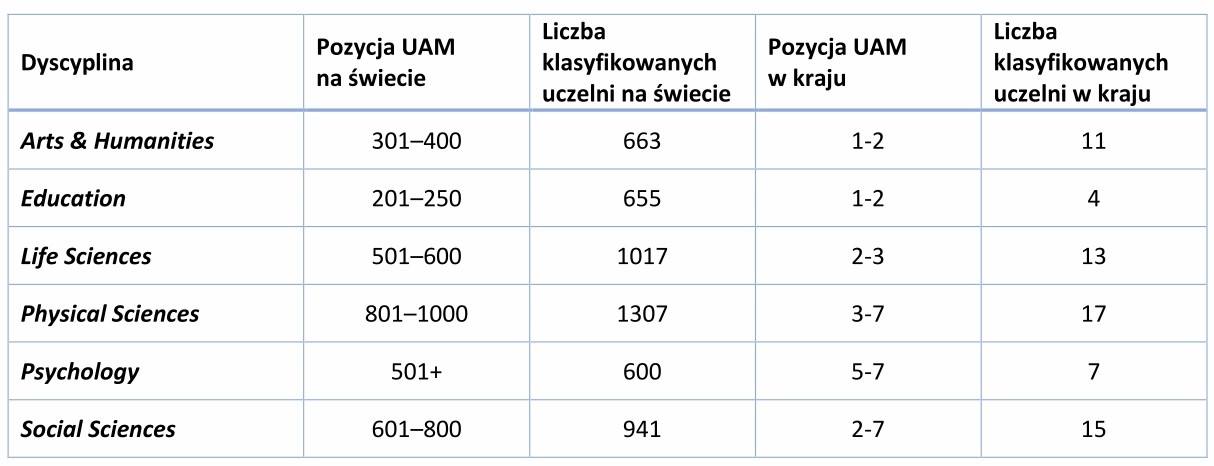 | Dyscyplina | Pozycja UAM na świecie | Liczba klasyfikowanych uczelni na świecie | Pozycja UAM w kraju | Liczba klasyfikowanych uczelni w kraju |
|---|---|---|---|---|
| Arts & Humanities | 301–400 | 663 | 1-2 | 11 |
| Education | 201–250 | 655 | 1-2 | 4 |
| Life Sciences | 501–600 | 1017 | 2-3 | 13 |
| Physical Sciences | 801–1000 | 1307 | 3-7 | 17 |
| Psychology | 501+ | 600 | 5-7 | 7 |
| Social Sciences | 601–800 | 941 | 2-7 | 15 |